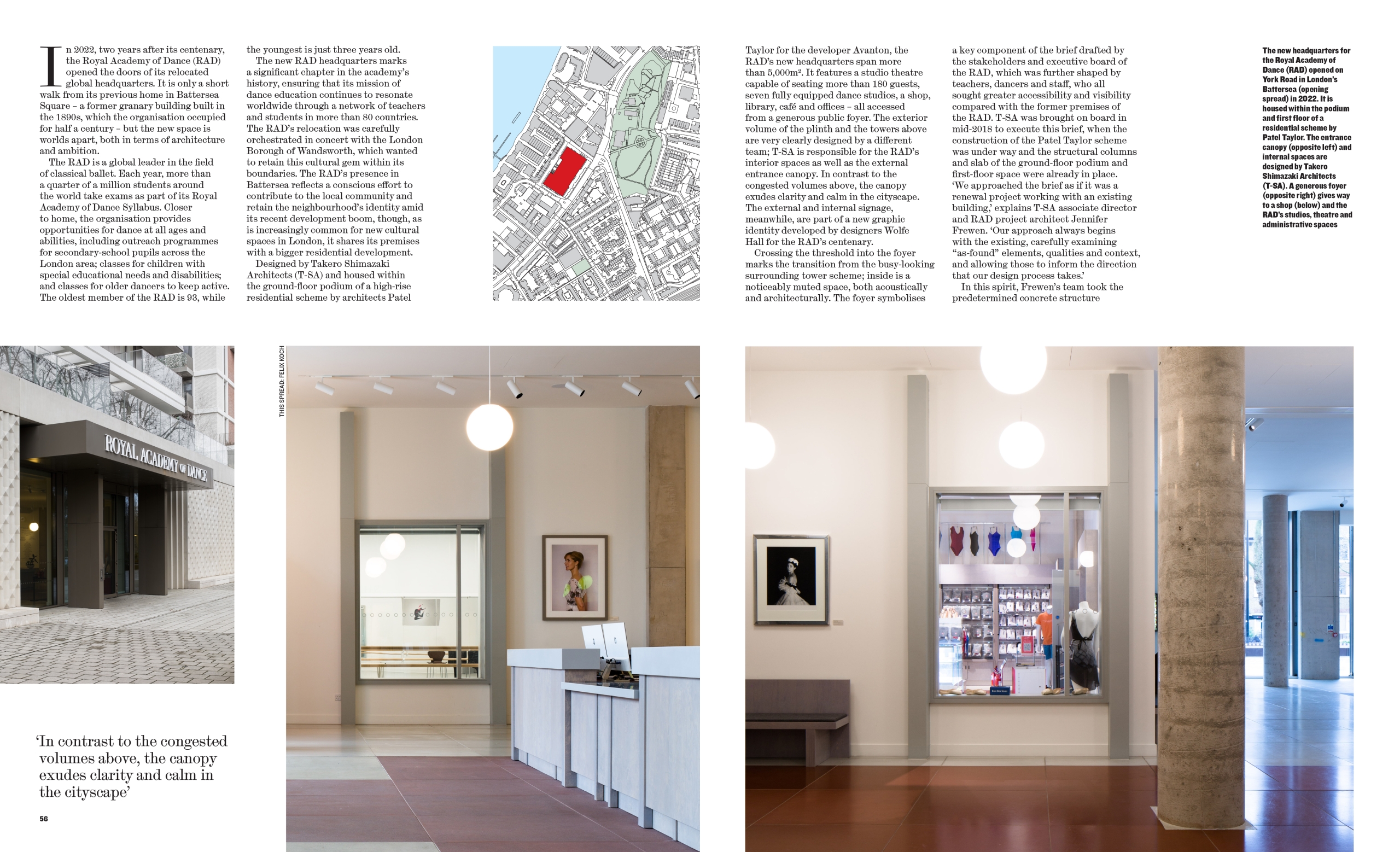 In 2022, two years after its centenary, the Royal Academy of Dance (RAD) opened the doors of its relocated global headquarters. It is only a short walk from its previous home in Battersea Square – a former granary building built in the 1890s, which the organisation occupied for half a century – but the new space is worlds apart, both in terms of architecture and ambition.

The RAD is a global leader in the field of classical ballet. Each year, more than a quarter of a million students around the world take exams as part of its Royal Academy of Dance Syllabus. Closer to home, the organisation provides opportunities for dance at all ages and abilities, including outreach programmes for secondary-school pupils across the London area; classes for children with special educational needs and disabilities; and classes for older dancers to keep active. The oldest member of the RAD is 93, while the youngest is just three years old.

The new RAD headquarters marks a significant chapter in the academy's history, ensuring that its mission of dance education continues to resonate worldwide through a network of teachers and students in more than 80 countries. The RAD's relocation was carefully orchestrated in concert with the London Borough of Wandsworth, which wanted to retain this cultural gem within its boundaries. The RAD's presence in Battersea reflects a conscious effort to contribute to the local community and retain the neighbourhood's identity amid its recent development boom, though, as is increasingly common for new cultural spaces in London, it shares its premises with a bigger residential development.

Designed by Takero Shimazaki Architects (T-SA) and housed within the ground-floor podium of a high-rise residential scheme by architects Patel Taylor for the developer Avanton, the RAD's new headquarters span more than 5,000m². It features a studio theatre capable of seating more than 180 guests, seven fully equipped dance studios, a shop, library, café and offices – all accessed from a generous public foyer. The exterior volume of the plinth and the towers above are very clearly designed by a different team; T-SA is responsible for the RAD's interior spaces as well as the external entrance canopy. In contrast to the congested volumes above, the canopy exudes clarity and calm in the cityscape. The external and internal signage, meanwhile, are part of a new graphic identity developed by designers Wolfe Hall for the RAD's centenary.

Crossing the threshold into the foyer marks the transition from the busy-looking surrounding tower scheme; inside is a noticeably muted space, both acoustically and architecturally. The foyer symbolises a key component of the brief drafted by the stakeholders and executive board of the RAD, which was further shaped by teachers, dancers and staff, who all sought greater accessibility and visibility compared with the former premises of the RAD. T-SA was brought on board in mid-2018 to execute this brief, when the construction of the Patel Taylor scheme was under way and the structural columns and slab of the ground-floor podium and first-floor space were already in place. 'We approached the brief as if it was a renewal project working with an existing building,' explains T-SA associate director and RAD project architect Jennifer Frewen. 'Our approach always begins with the existing, carefully examining "as-found" elements, qualities and context, and allowing those to inform the direction that our design process takes.'

In this spirit, Frewen's team took the predetermined concrete structure

The new headquarters for the Royal Academy of Dance (RAD) opened on York Road in London's Battersea (opening spread) in 2022. It is housed within the podium and first floor of a residential scheme by Patel Taylor. The entrance canopy (opposite left) and internal spaces are designed by Takero Shimazaki Architects (T-SA). A generous foyer (opposite right) gives way to a shop (below) and the RAD's studios, theatre and administrative spaces

ROYAL ACADEMY OF DANCE

THIS SPREAD: FELIX KOCH

'In contrast to the congested volumes above, the canopy exudes clarity and calm in the cityscape'

56